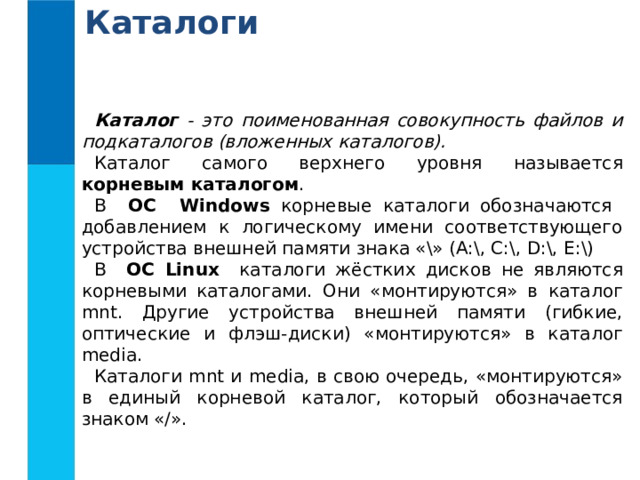 Каталоги

Каталог - это поименованная совокупность файлов и подкаталогов (вложенных каталогов).

Каталог самого верхнего уровня называется корневым каталогом.

В ОС Windows корневые каталоги обозначаются добавлением к логическому имени соответствующего устройства внешней памяти знака «\» (A:\, C:\, D:\, E:\)

В ОС Linux каталоги жёстких дисков не являются корневыми каталогами. Они «монтируются» в каталог mnt. Другие устройства внешней памяти (гибкие, оптические и флэш-диски) «монтируются» в каталог media.

Каталоги mnt и media, в свою очередь, «монтируются» в единый корневой каталог, который обозначается знаком «/».